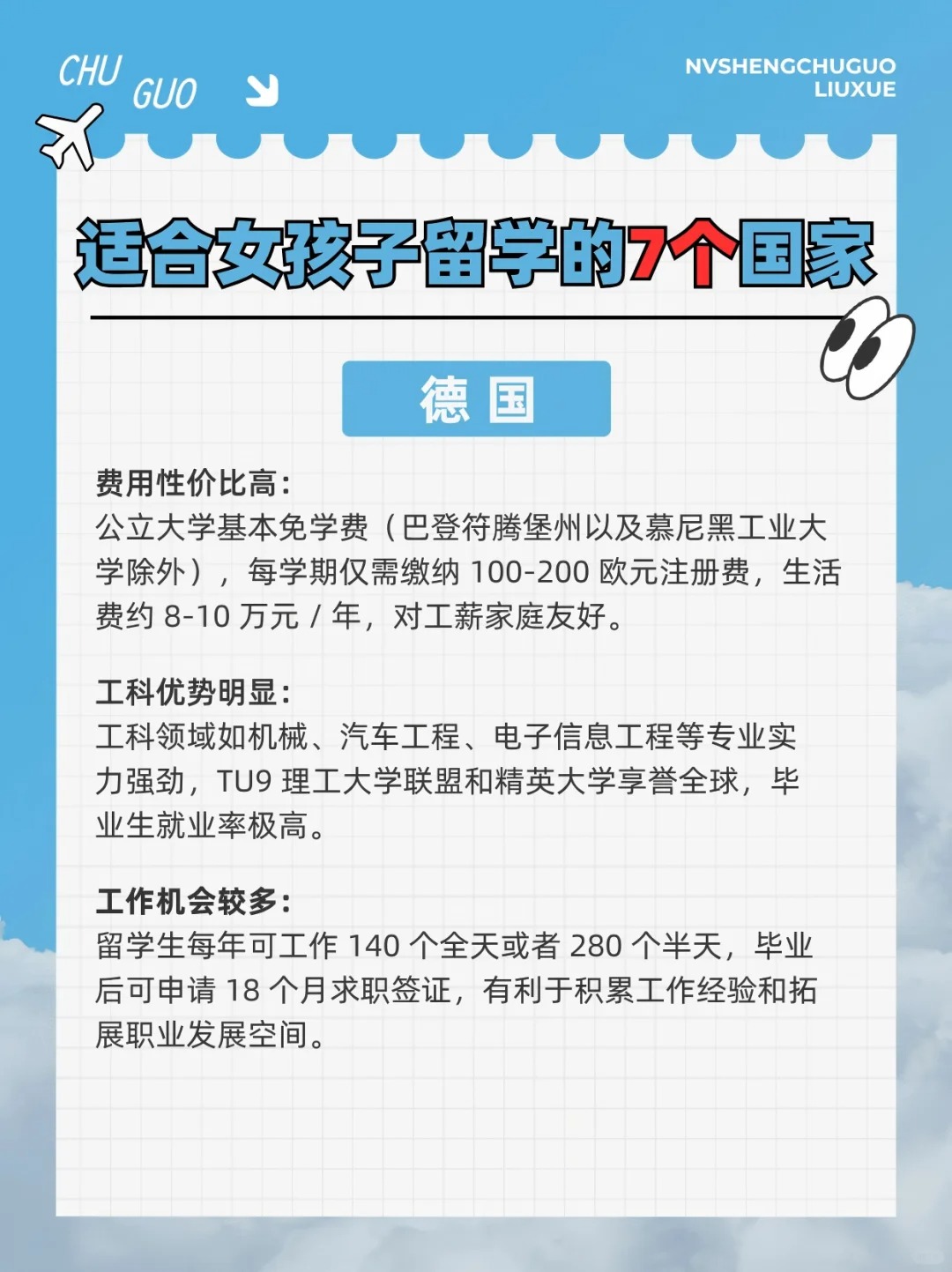 CHU GUO

NVSHENGCHUGUO LIUXUE

适合女孩子留学的7个国家

德国

费用性价比高：
公立大学基本免学费（巴登符腾堡州以及慕尼黑工业大学除外），每学期仅需缴纳 100-200 欧元注册费，生活费约 8-10 万元 / 年，对工薪家庭友好。

工科优势明显：
工科领域如机械、汽车工程、电子信息工程等专业实力强劲，TU9 理工大学联盟和精英大学享誉全球，毕业生就业率极高。

工作机会较多：
留学生每年可工作 140 个全天或者 280 个半天，毕业后可申请 18 个月求职签证，有利于积累工作经验和拓展职业发展空间。